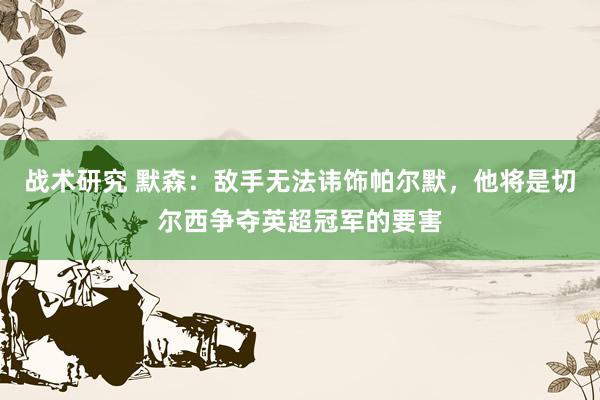 战术研究 默森：敌手无法讳饰帕尔默，他将是切尔西争夺英超冠军的要害